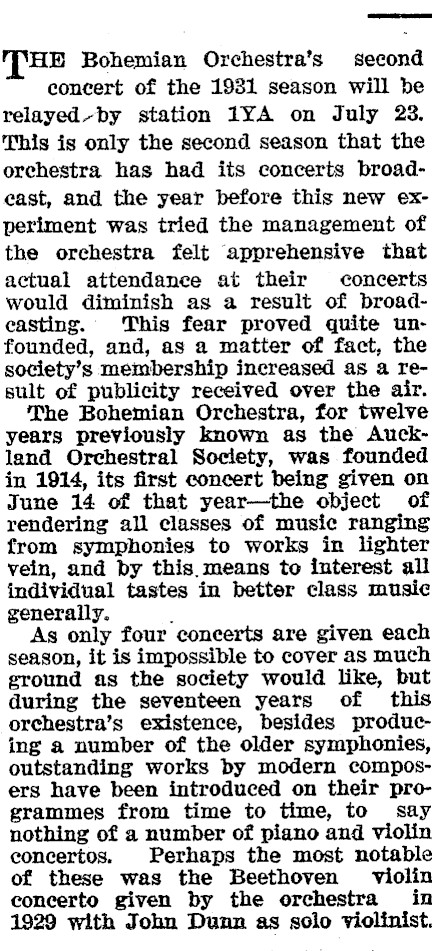 THE Bohemian Orchestra's second concert of the 1931 season will be relayed by station 1YA on July 23. This is only the second season that the orchestra has had its concerts broadcast, and the year before this new experiment was tried the management of the orchestra felt apprehensive that actual attendance at their concerts would diminish as a result of broadcasting. This fear proved quite unfounded, and, as a matter of fact, the society's membership increased as a result of publicity received over the air.

The Bohemian Orchestra, for twelve years previously known as the Auckland Orchestral Society, was founded in 1914, its first concert being given on June 14 of that year—the object of rendering all classes of music ranging from symphonies to works in lighter vein, and by this means to interest all individual tastes in better class music generally.

As only four concerts are given each season, it is impossible to cover as much ground as the society would like, but during the seventeen years of this orchestra's existence, besides producing a number of the older symphonies, outstanding works by modern composers have been introduced on their programmes from time to time, to say nothing of a number of piano and violin concertos. Perhaps the most notable of these was the Beethoven violin concerto given by the orchestra in 1929 with John Dunn as solo violinist.